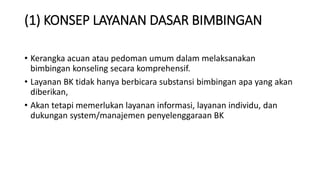 (1) KONSEP LAYANAN DASAR BIMBINGAN

• Kerangka acuan atau pedoman umum dalam melaksanakan bimbingan konseling secara komprehensif.

• Layanan BK tidak hanya berbicara substansi bimbingan apa yang akan diberikan,

• Akan tetapi memerlukan layanan informasi, layanan individu, dan dukungan system/manajemen penyelenggaraan BK